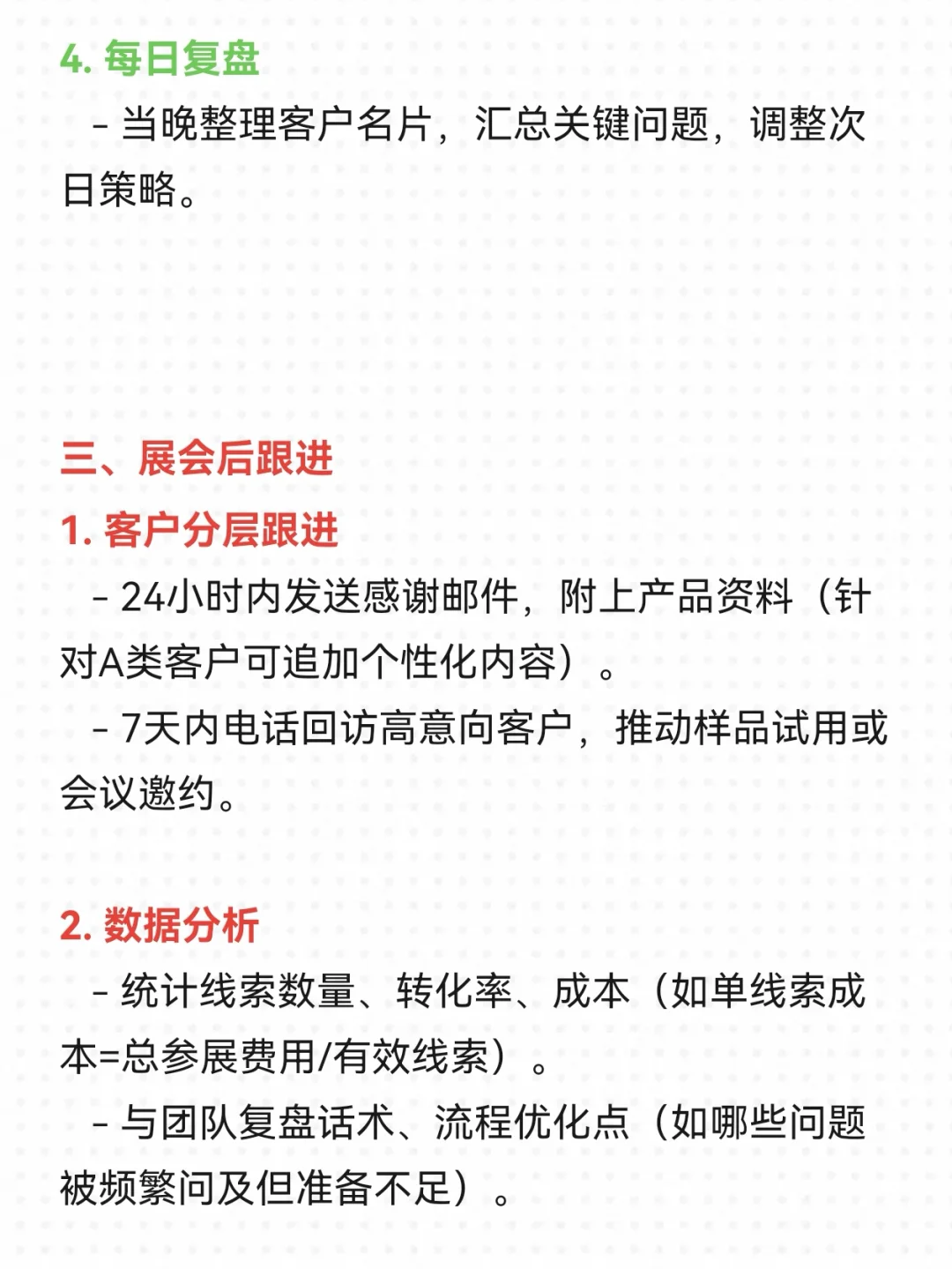 4. 每日复盘

- 当晚整理客户名片，汇总关键问题，调整次日策略。

三、展会后跟进

1. 客户分层跟进

- 24小时内发送感谢邮件，附上产品资料（针对A类客户可追加个性化内容）。

- 7天内电话回访高意向客户，推动样品试用或会议邀约。

2. 数据分析

- 统计线索数量、转化率、成本（如单线索成本=总参展费用/有效线索）。

- 与团队复盘话术、流程优化点（如哪些问题被频繁问及但准备不足）。